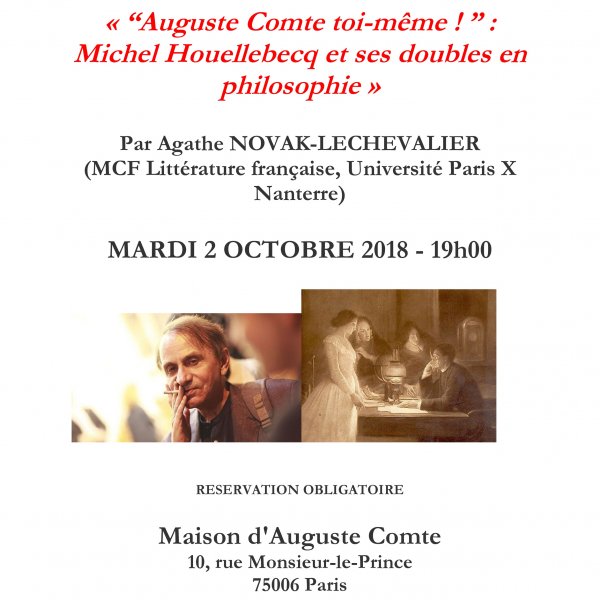 « "Auguste Comte toi-même ! " : Michel Houellebecq et ses doubles en philosophie »

Par Agathe NOVAK-LECHEVALIER (MCF Littérature française, Université Paris X Nanterre)

MARDI 2 OCTOBRE 2018 - 19h00

RESERVATION OBLIGATOIRE

Maison d'Auguste Comte
10, rue Monsieur-le-Prince
75006 Paris